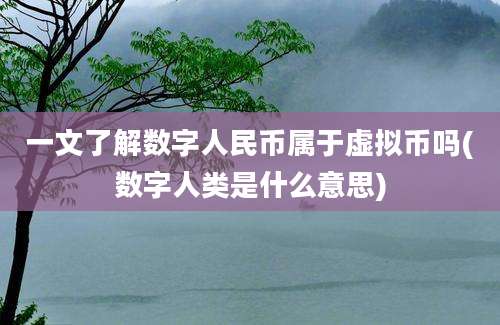 一文了解数字人民币属于虚拟币吗(数字人类是什么意思)